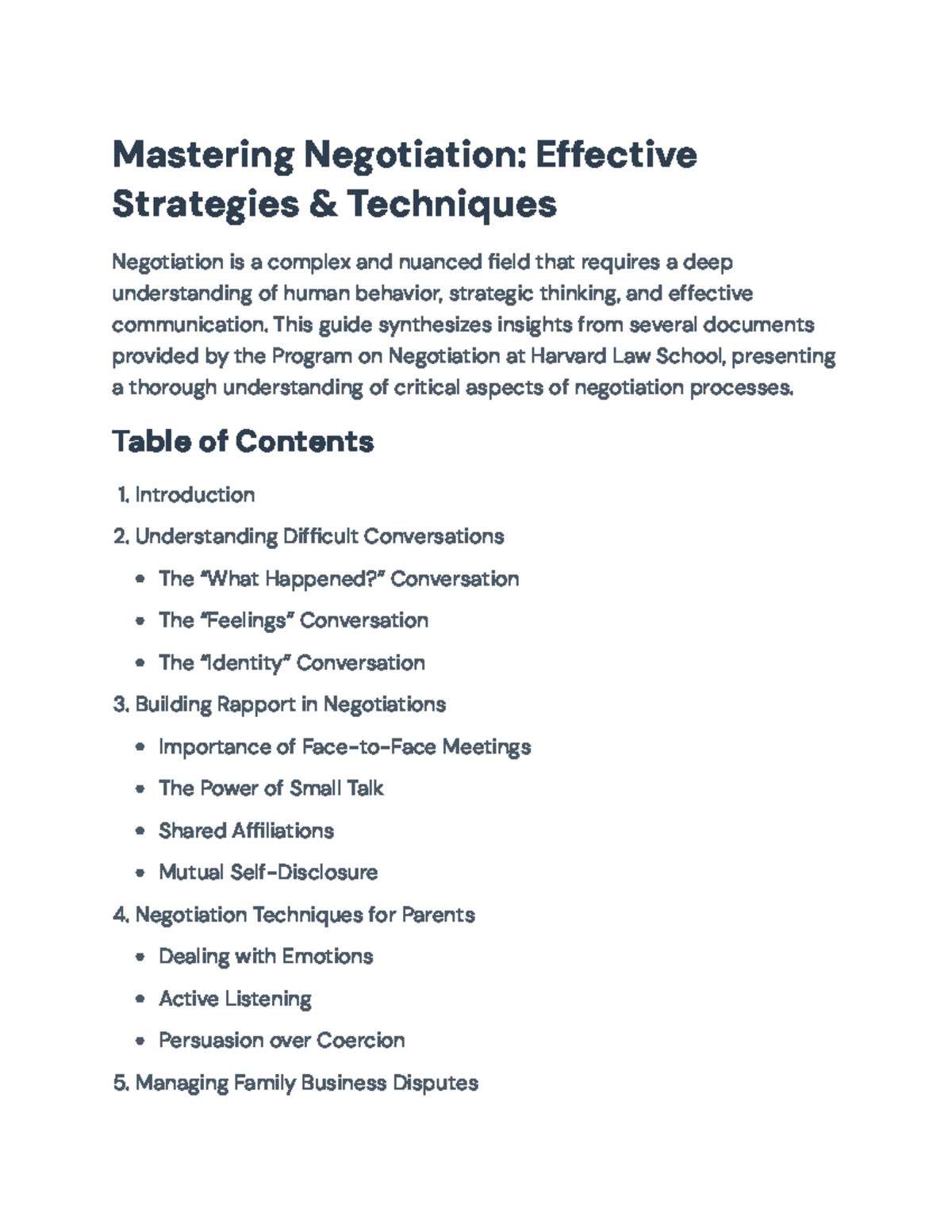 Mastering Negotiation: Effective Strategies & Techniques

Negotiation is a complex and nuanced field that requires a deep understanding of human behavior, strategic thinking, and effective communication. This guide synthesizes insights from several documents provided by the Program on Negotiation at Harvard Law School, presenting a thorough understanding of critical aspects of negotiation processes.

Table of Contents

1. Introduction
2. Understanding Difficult Conversations
• The "What Happened?" Conversation
• The "Feelings" Conversation
• The "Identity" Conversation
3. Building Rapport in Negotiations
• Importance of Face-to-Face Meetings
• The Power of Small Talk
• Shared Affiliations
• Mutual Self-Disclosure
4. Negotiation Techniques for Parents
• Dealing with Emotions
• Active Listening
• Persuasion over Coercion
5. Managing Family Business Disputes